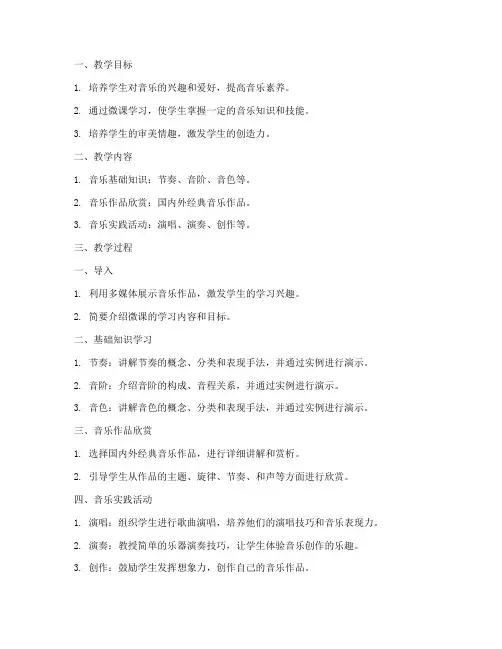 一、教学目标

1. 培养学生对音乐的兴趣和爱好，提高音乐素养。

2. 通过微课学习，使学生掌握一定的音乐知识和技能。

3. 培养学生的审美情趣，激发学生的创造力。

二、教学内容

1. 音乐基础知识：节奏、音阶、音色等。

2. 音乐作品欣赏：国内外经典音乐作品。

3. 音乐实践活动：演唱、演奏、创作等。

三、教学过程

一、导入

1. 利用多媒体展示音乐作品，激发学生的学习兴趣。

2. 简要介绍微课的学习内容和目标。

二、基础知识学习

1. 节奏：讲解节奏的概念、分类和表现手法，并通过实例进行演示。

2. 音阶：介绍音阶的构成、音程关系，并通过实例进行演示。

3. 音色：讲解音色的概念、分类和表现手法，并通过实例进行演示。

三、音乐作品欣赏

1. 选择国内外经典音乐作品，进行详细讲解和赏析。

2. 引导学生从作品的主题、旋律、节奏、和声等方面进行欣赏。

四、音乐实践活动

1. 演唱：组织学生进行歌曲演唱，培养他们的演唱技巧和音乐表现力。

2. 演奏：教授简单的乐器演奏技巧，让学生体验音乐创作的乐趣。

3. 创作：鼓励学生发挥想象力，创作自己的音乐作品。